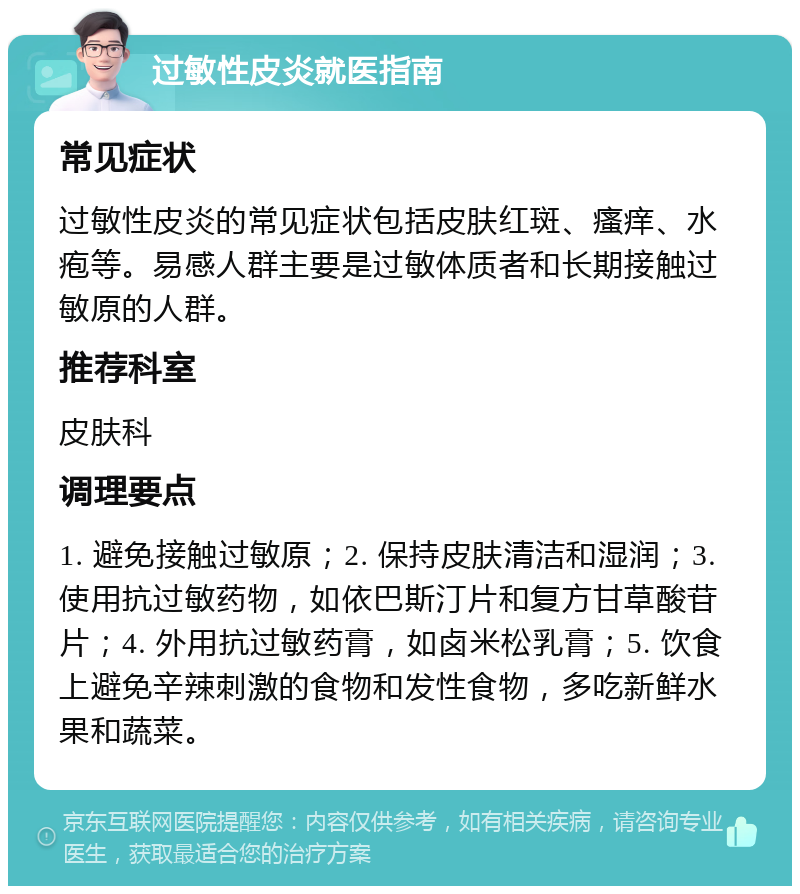 过敏性皮炎就医指南

常见症状

过敏性皮炎的常见症状包括皮肤红斑、瘙痒、水疱等。易感人群主要是过敏体质者和长期接触过敏原的人群。

推荐科室

皮肤科

调理要点

1. 避免接触过敏原；2. 保持皮肤清洁和湿润；3. 使用抗过敏药物，如依巴斯汀片和复方甘草酸苷片；4. 外用抗过敏药膏，如卤米松乳膏；5. 饮食上避免辛辣刺激的食物和发性食物，多吃新鲜水果和蔬菜。

京东互联网医院提醒您：内容仅供参考，如有相关疾病，请咨询专业医生，获取最适合您的治疗方案